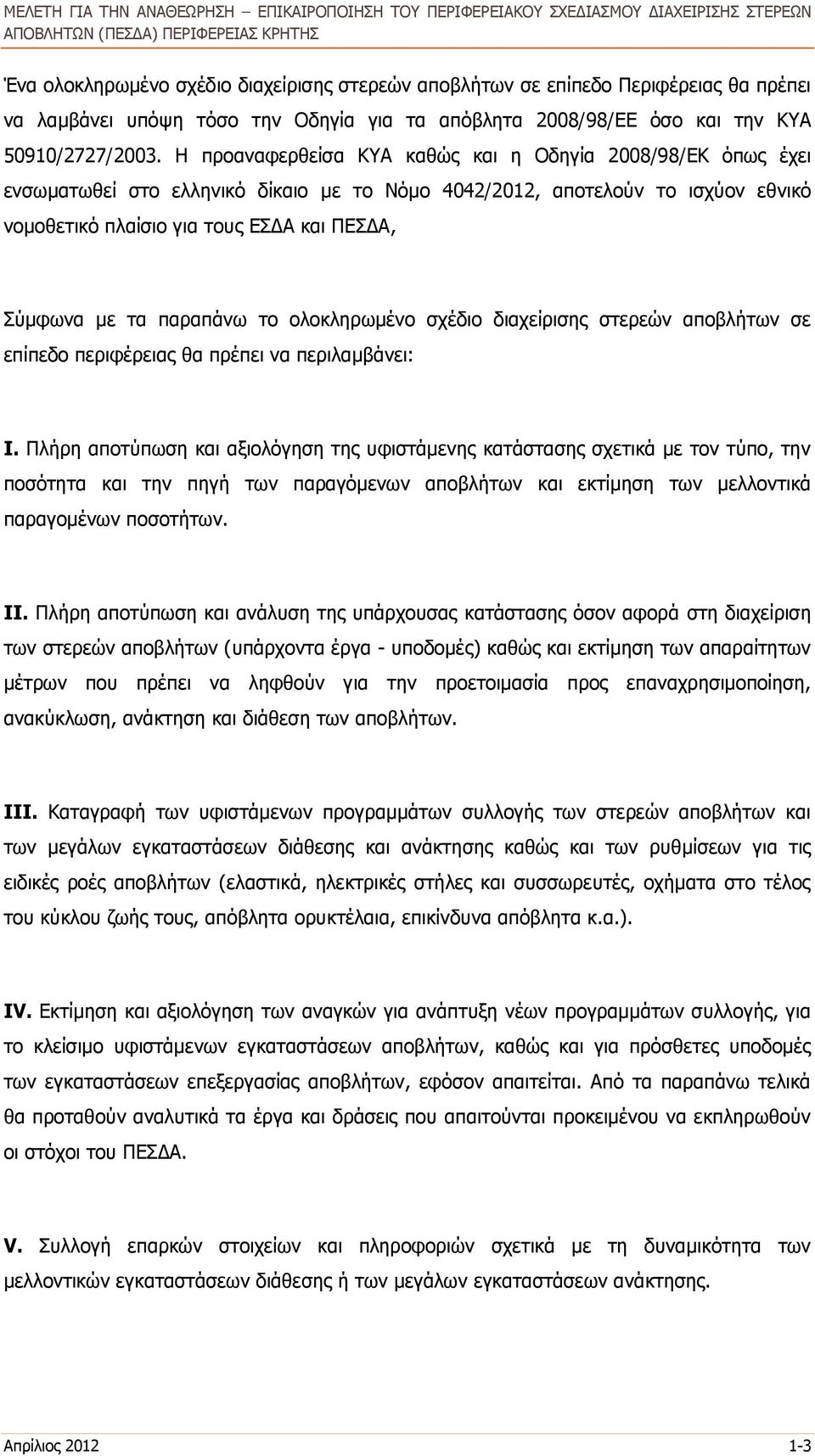 ΜΕΛΕΤΗ ΓΙΑ ΤΗΝ ΑΝΑΘΕΩΡΗΣΗ – ΕΠΙΚΑΙΡΟΠΟΙΗΣΗ ΤΟΥ ΠΕΡΙΦΕΡΕΙΑΚΟΥ ΣΧΕΔΙΑΣΜΟΥ ΔΙΑΧΕΙΡΙΣΗΣ ΣΤΕΡΕΩΝ ΑΠΟΒΛΗΤΩΝ (ΠΕΣΔΑ) ΠΕΡΙΦΕΡΕΙΑΣ ΚΡΗΤΗΣ

Ένα ολοκληρωμένο σχέδιο διαχείρισης στερεών αποβλήτων σε επίπεδο Περιφέρειας θα πρέπει να λαμβάνει υπόψη τόσο την Οδηγία για τα απόβλητα 2008/98/ΕΕ όσο και την ΚΥΑ 50910/2727/2003. Η προαναφερθείσα ΚΥΑ καθώς και η Οδηγία 2008/98/ΕΚ όπως έχει ενσωματωθεί στο ελληνικό δίκαιο με το Νόμο 4042/2012, αποτελούν το ισχύον εθνικό νομοθετικό πλαίσιο για τους ΕΣΔΑ και ΠΕΣΔΑ,

Σύμφωνα με τα παραπάνω το ολοκληρωμένο σχέδιο διαχείρισης στερεών αποβλήτων σε επίπεδο περιφέρειας θα πρέπει να περιλαμβάνει:

I. Πλήρη αποτύπωση και αξιολόγηση της υφιστάμενης κατάστασης σχετικά με τον τύπο, την ποσότητα και την πηγή των παραγόμενων αποβλήτων και εκτίμηση των μελλοντικά παραγομένων ποσοτήτων.

II. Πλήρη αποτύπωση και ανάλυση της υπάρχουσας κατάστασης όσον αφορά στη διαχείριση των στερεών αποβλήτων (υπάρχοντα έργα - υποδομές) καθώς και εκτίμηση των απαραίτητων μέτρων που πρέπει να ληφθούν για την προετοιμασία προς επαναχρησιμοποίηση, ανακύκλωση, ανάκτηση και διάθεση των αποβλήτων.

III. Καταγραφή των υφιστάμενων προγραμμάτων συλλογής των στερεών αποβλήτων και των μεγάλων εγκαταστάσεων διάθεσης και ανάκτησης καθώς και των ρυθμίσεων για τις ειδικές ροές αποβλήτων (ελαστικά, ηλεκτρικές στήλες και συσσωρευτές, οχήματα στο τέλος του κύκλου ζωής τους, απόβλητα ορυκτέλαια, επικίνδυνα απόβλητα κ.α.).

IV. Εκτίμηση και αξιολόγηση των αναγκών για ανάπτυξη νέων προγραμμάτων συλλογής, για το κλείσιμο υφιστάμενων εγκαταστάσεων αποβλήτων, καθώς και για πρόσθετες υποδομές των εγκαταστάσεων επεξεργασίας αποβλήτων, εφόσον απαιτείται. Από τα παραπάνω τελικά θα προταθούν αναλυτικά τα έργα και δράσεις που απαιτούνται προκειμένου να εκπληρωθούν οι στόχοι του ΠΕΣΔΑ.

V. Συλλογή επαρκών στοιχείων και πληροφοριών σχετικά με τη δυναμικότητα των μελλοντικών εγκαταστάσεων διάθεσης ή των μεγάλων εγκαταστάσεων ανάκτησης.

Απρίλιος 2012 1-3